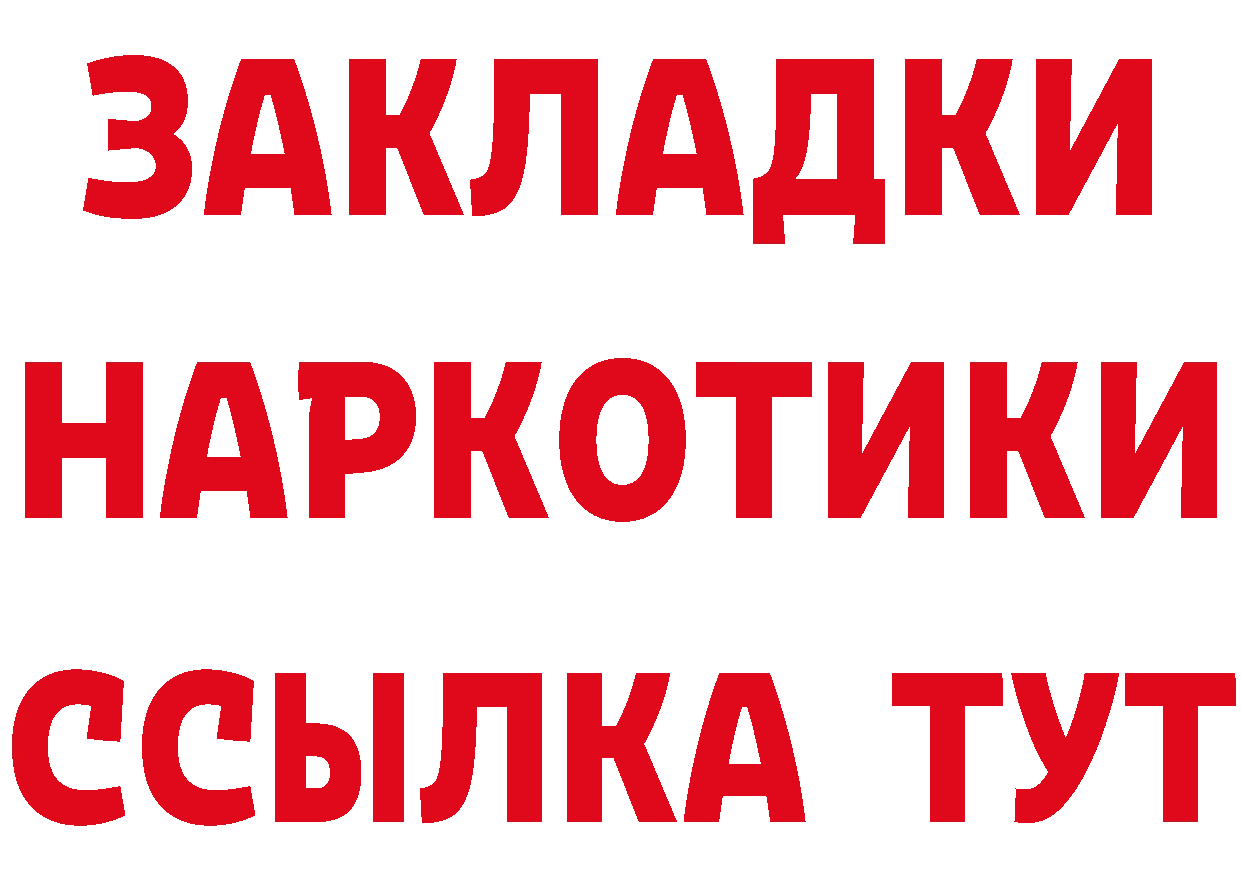 ЗАКЛАДКИ
НАРКОТИКИ
ССЫЛКА ТУТ